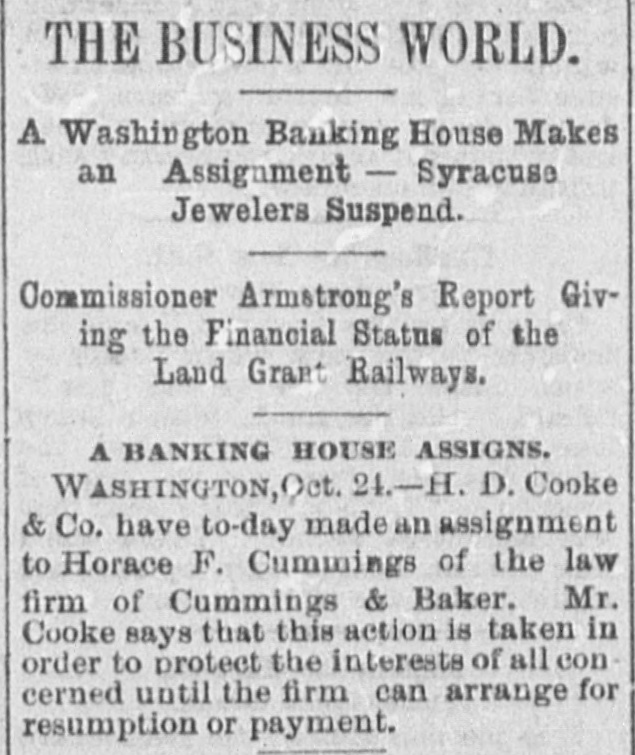 THE BUSINESS WORLD.

A Washington Banking House Makes an Assignment — Syracuse Jewelers Suspend.

Commissioner Armstrong's Report Giving the Financial Status of the Land Grant Railways.

A BANKING HOUSE ASSIGNS.

WASHINGTON, Oct. 24.—H. D. Cooke & Co. have to-day made an assignment to Horace F. Cummings of the law firm of Cummings & Baker. Mr. Cooke says that this action is taken in order to protect the interests of all concerned until the firm can arrange for resumption or payment.